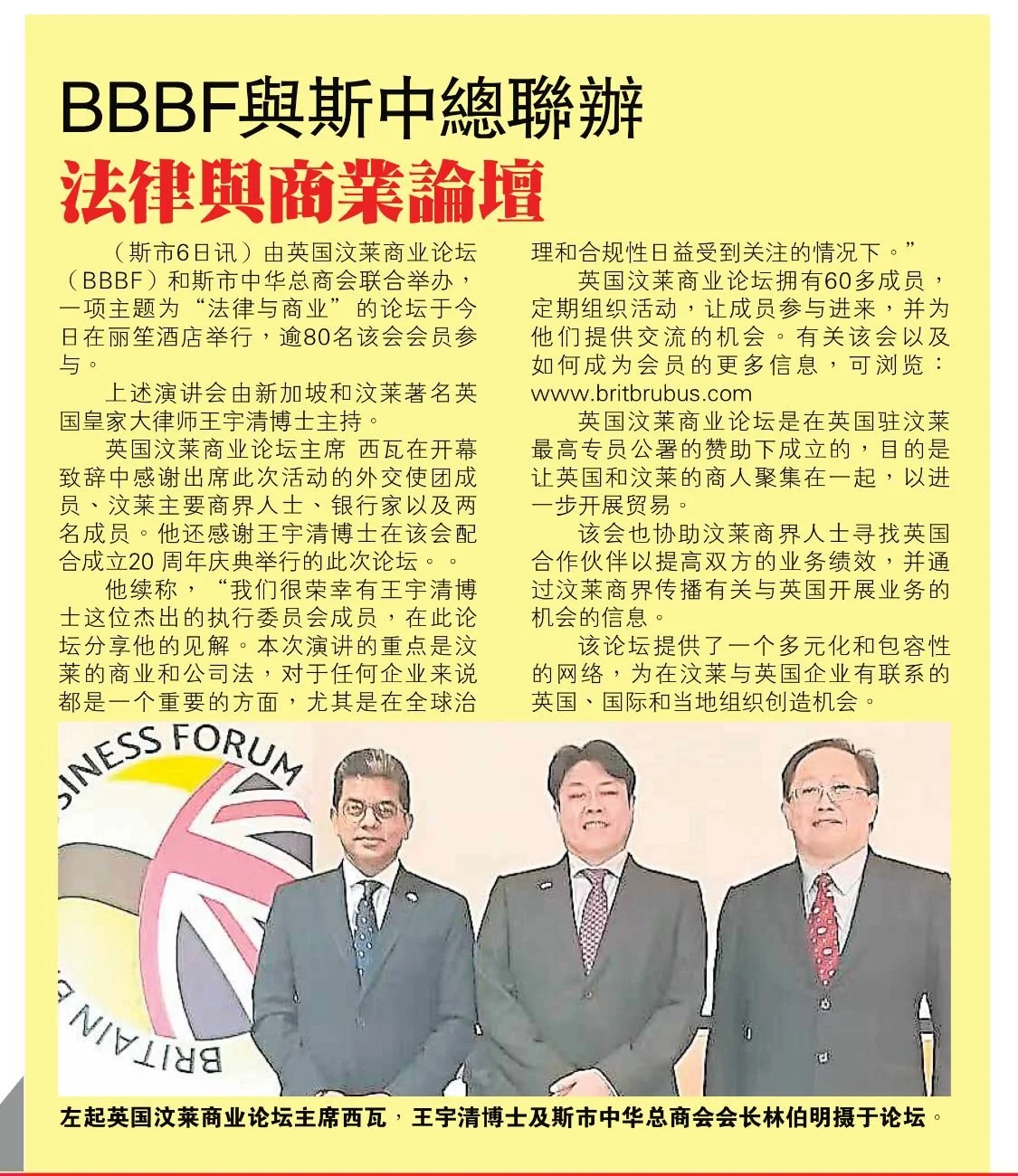 BBBF與斯中總聯辦
法律與商業論壇

（斯市6日讯）由英国汶莱商业论坛（BBBF）和斯市中华总商会联合举办，一项主题为“法律与商业”的论坛于今日在丽笙酒店举行，逾80名该会会员参与。

上述演讲会由新加坡和汶莱著名英国皇家大律师王宇清博士主持。

英国汶莱商业论坛主席 西瓦在开幕致辞中感谢出席此次活动的外交使团成员、汶莱主要商界人士、银行家以及两名成员。他还感谢王宇清博士在该会配合成立20 周年庆典举行的此次论坛。。

他续称，“我们很荣幸有王宇清博士这位杰出的执行委员会成员，在此论坛分享他的见解。本次演讲的重点是汶莱的商业和公司法，对于任何企业来说都是一个重要的方面，尤其是在全球治理和合规性日益受到关注的情况下。”

英国汶莱商业论坛拥有60多成员，定期组织活动，让成员参与进来，并为他们提供交流的机会。有关该会以及如何成为会员的更多信息，可浏览：www.britbrubus.com

英国汶莱商业论坛是在英国驻汶莱最高专员公署的赞助下成立的，目的是让英国和汶莱的商人聚集在一起，以进一步开展贸易。

该会也协助汶莱商界人士寻找英国合作伙伴以提高双方的业务绩效，并通过汶莱商界传播有关与英国开展业务的机会的信息。

该论坛提供了一个多元化和包容性的网络，为在汶莱与英国企业有联系的英国、国际和当地组织创造机会。

SINESS FORUM
BRITAIN B

左起英国汶莱商业论坛主席西瓦，王宇清博士及斯市中华总商会会长林伯明摄于论坛。